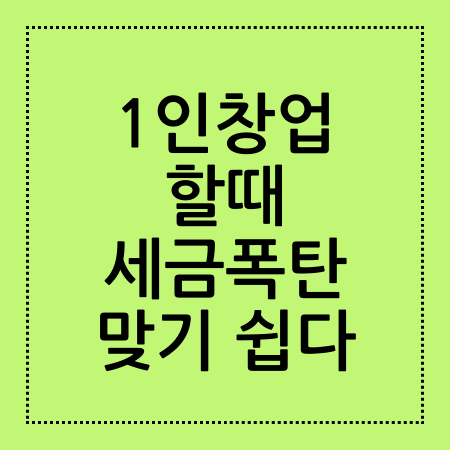 1인창업
할때
세금폭탄
맞기 쉽다